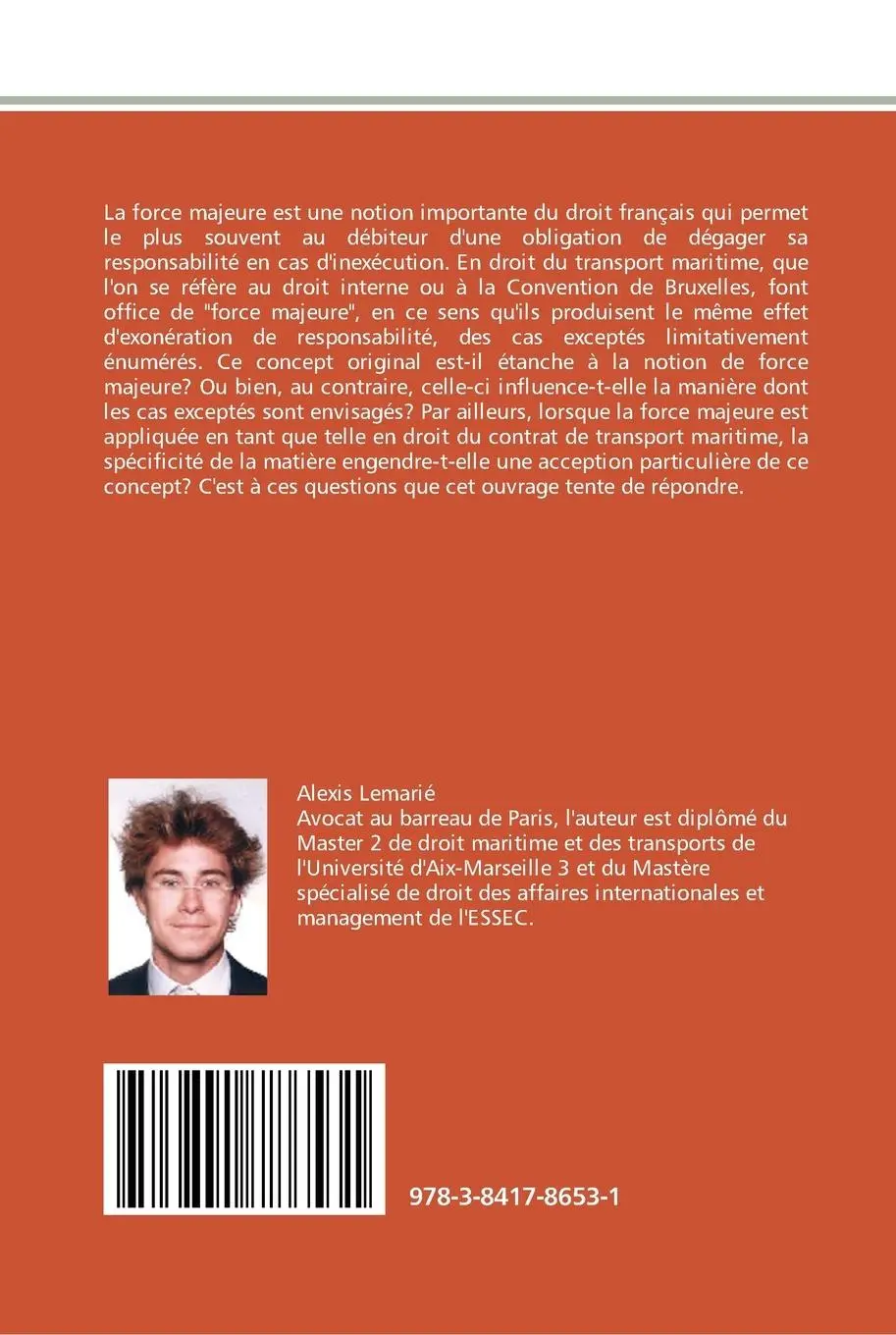 La force majeure est une notion importante du droit français qui permet le plus souvent au débiteur d'une obligation de dégager sa responsabilité en cas d'inexécution. En droit du transport maritime, que l'on se réfère au droit interne ou à la Convention de Bruxelles, font office de "force majeure", en ce sens qu'ils produisent le même effet d'exonération de responsabilité, des cas exceptés limitativement énumérés. Ce concept original est-il étanche à la notion de force majeure? Ou bien, au contraire, celle-ci influence-t-elle la manière dont les cas exceptés sont envisagés? Par ailleurs, lorsque la force majeure est appliquée en tant que telle en droit du contrat de transport maritime, la spécificité de la matière engendre-t-elle une acception particulière de ce concept? C'est à ces questions que cet ouvrage tente de répondre.

Alexis Lemarié
Avocat au barreau de Paris, l'auteur est diplômé du Master 2 de droit maritime et des transports de l'Université d'Aix-Marseille 3 et du Mastère spécialisé de droit des affaires internationales et management de l'ESSEC.

978-3-8417-8653-1